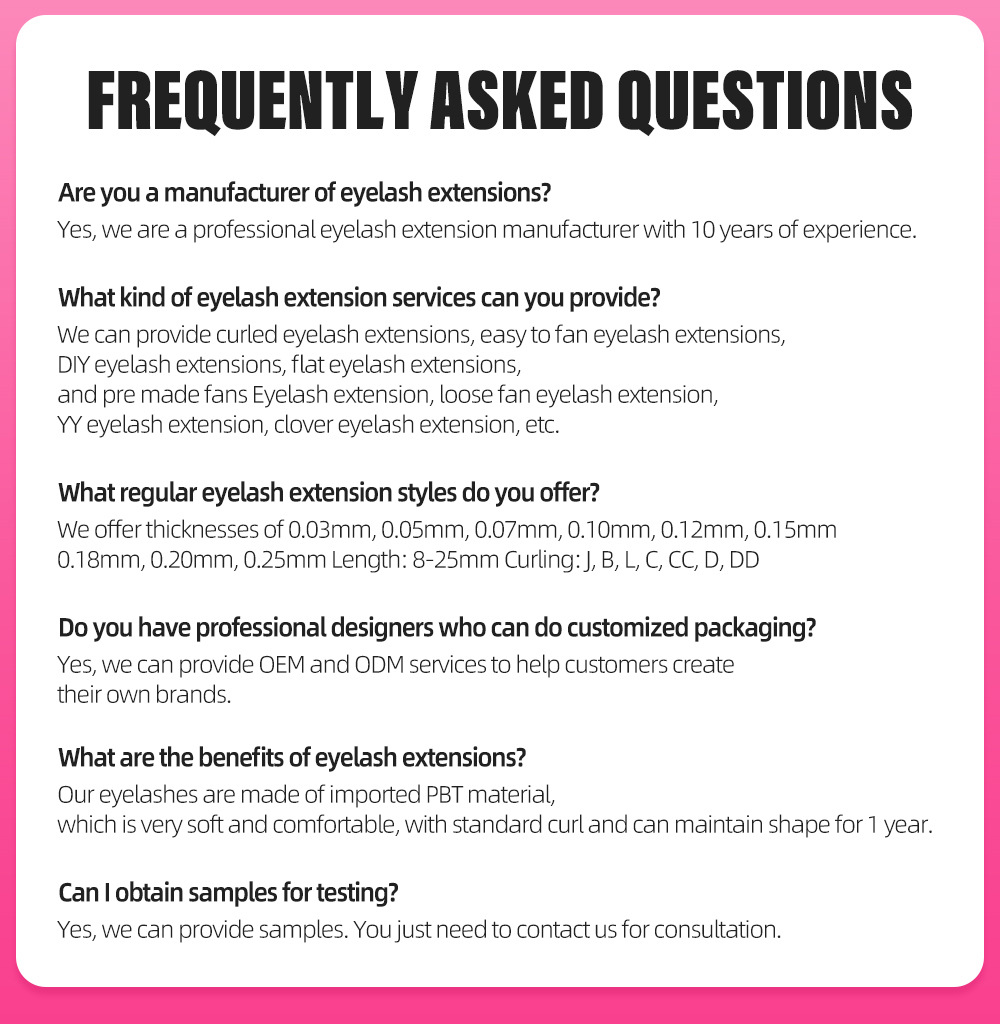 FREQUENTLY ASKED QUESTIONS

Are you a manufacturer of eyelash extensions?
Yes, we are a professional eyelash extension manufacturer with 10 years of experience.

What kind of eyelash extension services can you provide?
We can provide curled eyelash extensions, easy to fan eyelash extensions, DIY eyelash extensions, flat eyelash extensions, and pre made fans Eyelash extension, loose fan eyelash extension, YY eyelash extension, clover eyelash extension, etc.

What regular eyelash extension styles do you offer?
We offer thicknesses of 0.03mm, 0.05mm, 0.07mm, 0.10mm, 0.12mm, 0.15mm 0.18mm, 0.20mm, 0.25mm Length: 8-25mm Curling: J, B, L, C, CC, D, DD

Do you have professional designers who can do customized packaging?
Yes, we can provide OEM and ODM services to help customers create their own brands.

What are the benefits of eyelash extensions?
Our eyelashes are made of imported PBT material, which is very soft and comfortable, with standard curl and can maintain shape for 1 year.

Can I obtain samples for testing?
Yes, we can provide samples. You just need to contact us for consultation.